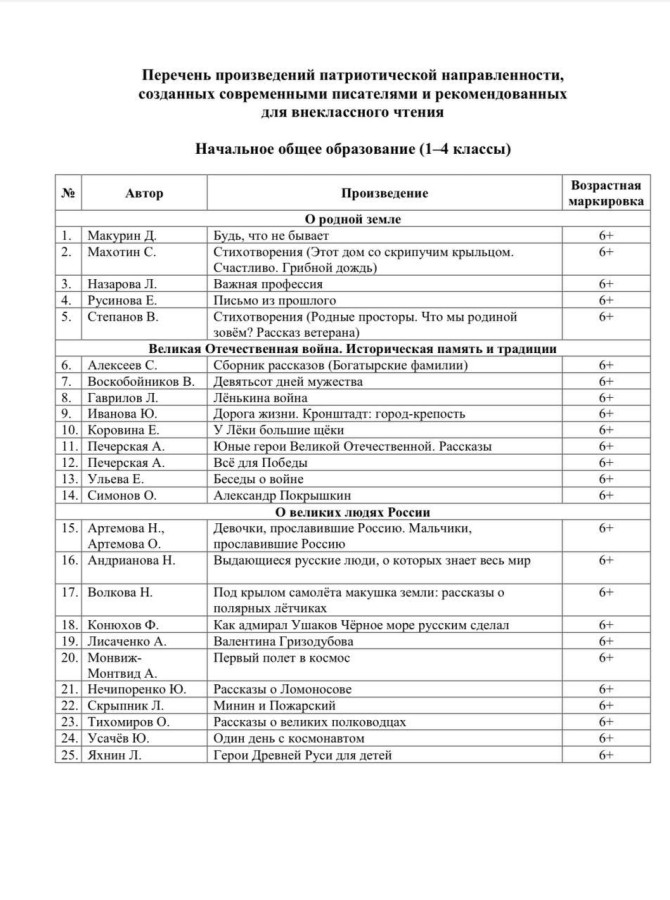 Перечень произведений патриотической направленности, созданных современными писателями и рекомендованных для внеклассного чтения

Начальное общее образование (1–4 классы)

| № | Автор | Произведение | Возрастная маркировка |
|---|---|---|---|
| | | О родной земле | |
| 1. | Макурин Д. | Будь, что не бывает | 6+ |
| 2. | Махотин С. | Стихотворения (Этот дом со скрипучим крыльцом. Счастливо. Грибной дождь) | 6+ |
| 3. | Назарова Л. | Важная профессия | 6+ |
| 4. | Русинова Е. | Письмо из прошлого | 6+ |
| 5. | Степанов В. | Стихотворения (Родные просторы. Что мы родиной зовём? Рассказ ветерана) | 6+ |
| | | Великая Отечественная война. Историческая память и традиции | |
| 6. | Алексеев С. | Сборник рассказов (Богатырские фамилии) | 6+ |
| 7. | Воскобойников В. | Девятьсот дней мужества | 6+ |
| 8. | Гаврилов Л. | Лёнькина война | 6+ |
| 9. | Иванова Ю. | Дорога жизни. Кронштадт: город-крепость | 6+ |
| 10. | Коровина Е. | У Лёки большие щёки | 6+ |
| 11. | Печерская А. | Юные герои Великой Отечественной. Рассказы | 6+ |
| 12. | Печерская А. | Всё для Победы | 6+ |
| 13. | Ульева Е. | Беседы о войне | 6+ |
| 14. | Симонов О. | Александр Покрышкин | 6+ |
| | | О великих людях России | |
| 15. | Артемова Н., Артемова О. | Девочки, прославившие Россию. Мальчики, прославившие Россию | 6+ |
| 16. | Андрианова Н. | Выдающиеся русские люди, о которых знает весь мир | 6+ |
| 17. | Волкова Н. | Под крылом самолёта макушка земли: рассказы о полярных лётчиках | 6+ |
| 18. | Конюхов Ф. | Как адмирал Ушаков Чёрное море русским сделал | 6+ |
| 19. | Лисаченко А. | Валентина Гризодубова | 6+ |
| 20. | Монвиж-Монтвид А. | Первый полет в космос | 6+ |
| 21. | Нечипоренко Ю. | Рассказы о Ломоносове | 6+ |
| 22. | Скрыпник Л. | Минин и Пожарский | 6+ |
| 23. | Тихомиров О. | Рассказы о великих полководцах | 6+ |
| 24. | Усачёв Ю. | Один день с космонавтом | 6+ |
| 25. | Яхнин Л. | Герои Древней Руси для детей | 6+ |